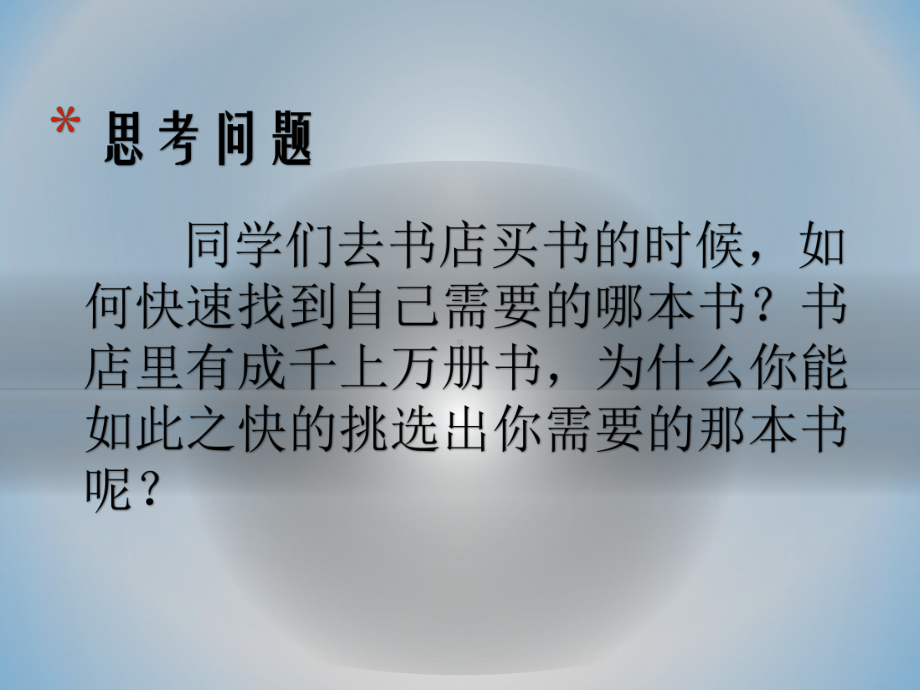 * 思考问题

同学们去书店买书的时候，如何快速找到自己需要的哪本书？书店里有成千上万册书，为什么你能如此之快的挑选出你需要的那本书呢？